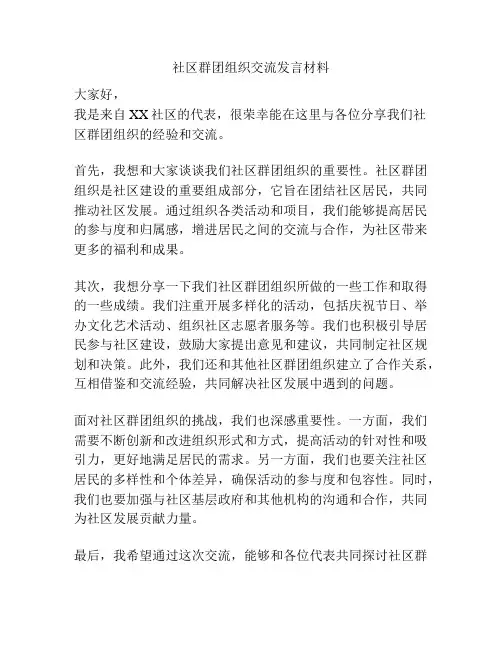 社区群团组织交流发言材料

大家好，

我是来自XX社区的代表，很荣幸能在这里与各位分享我们社区群团组织的经验和交流。

首先，我想和大家谈谈我们社区群团组织的重要性。社区群团组织是社区建设的重要组成部分，它旨在团结社区居民，共同推动社区发展。通过组织各类活动和项目，我们能够提高居民的参与度和归属感，增进居民之间的交流与合作，为社区带来更多的福利和成果。

其次，我想分享一下我们社区群团组织所做的一些工作和取得的一些成绩。我们注重开展多样化的活动，包括庆祝节日、举办文化艺术活动、组织社区志愿者服务等。我们也积极引导居民参与社区建设，鼓励大家提出意见和建议，共同制定社区规划和决策。此外，我们还和其他社区群团组织建立了合作关系，互相借鉴和交流经验，共同解决社区发展中遇到的问题。

面对社区群团组织的挑战，我们也深感重要性。一方面，我们需要不断创新和改进组织形式和方式，提高活动的针对性和吸引力，更好地满足居民的需求。另一方面，我们也要关注社区居民的多样性和个体差异，确保活动的参与度和包容性。同时，我们也要加强与社区基层政府和其他机构的沟通和合作，共同为社区发展贡献力量。

最后，我希望通过这次交流，能够和各位代表共同探讨社区群